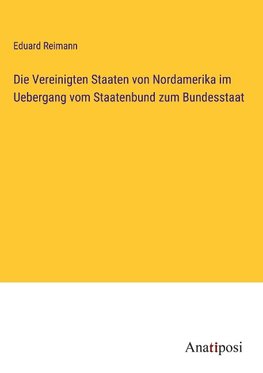 Eduard Reimann

Die Vereinigten Staaten von Nordamerika im Uebergang vom Staatenbund zum Bundesstaat

Anatiposi